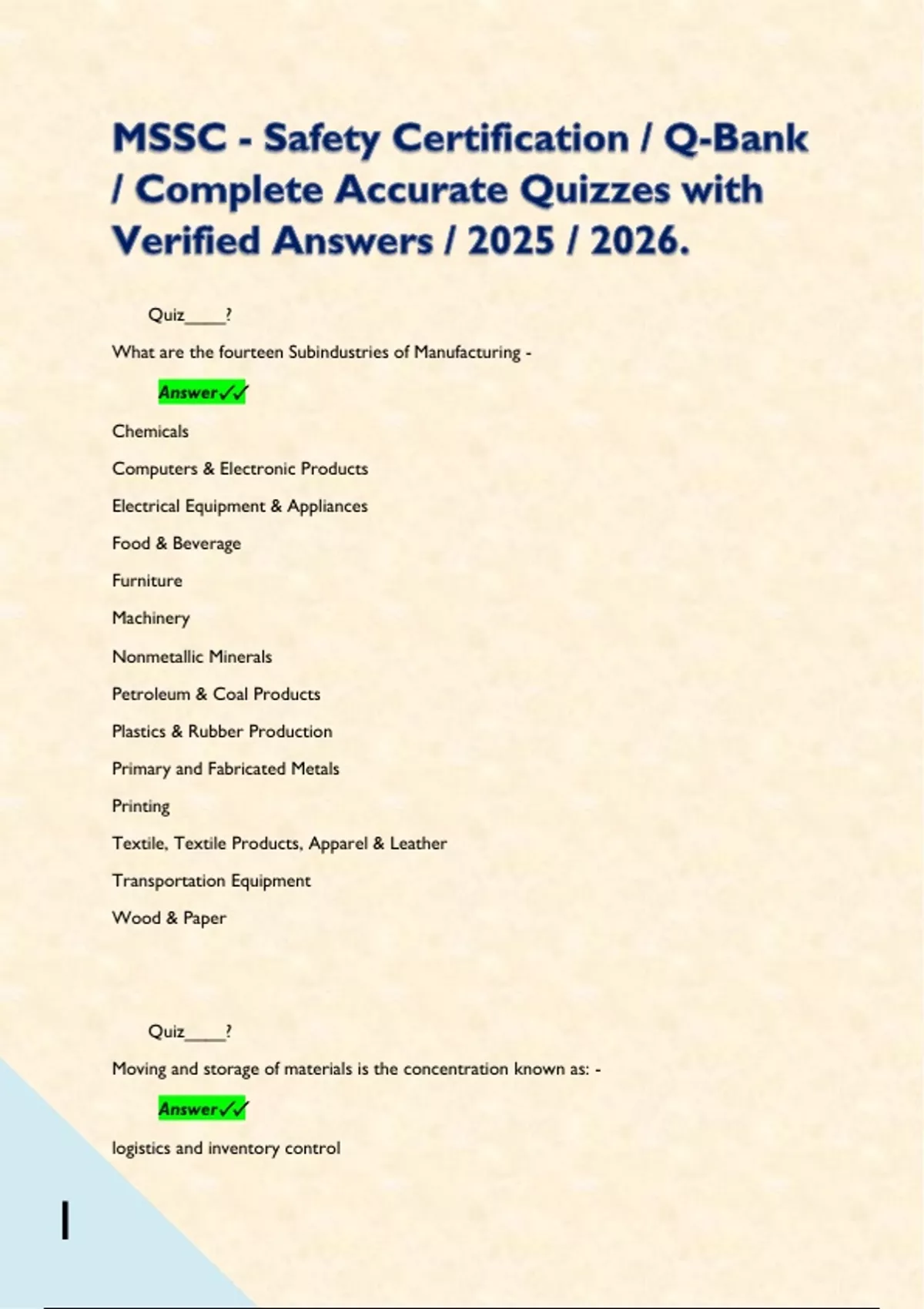 MSSC - Safety Certification / Q-Bank / Complete Accurate Quizzes with Verified Answers / 2025 / 2026.

Quiz____?

What are the fourteen Subindustries of Manufacturing -

Answer✓✓

Chemicals

Computers & Electronic Products

Electrical Equipment & Appliances

Food & Beverage

Furniture

Machinery

Nonmetallic Minerals

Petroleum & Coal Products

Plastics & Rubber Production

Primary and Fabricated Metals

Printing

Textile, Textile Products, Apparel & Leather

Transportation Equipment

Wood & Paper

Quiz____?

Moving and storage of materials is the concentration known as: -

Answer✓✓

logistics and inventory control

1